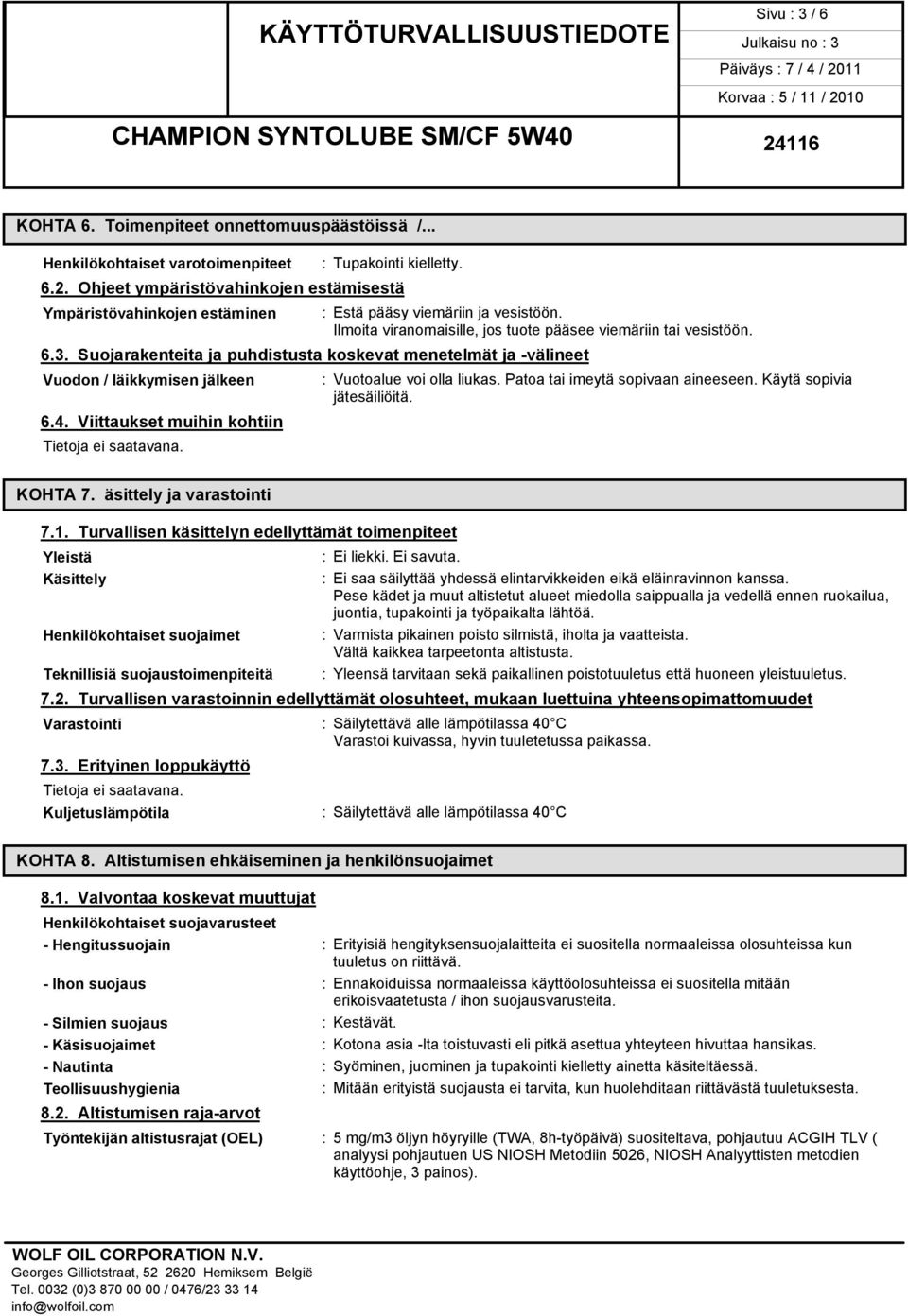 KÄYTTÖTURVALLISUUSTIEDOTE

Sivu : 3 / 6
Julkaisu no : 3
Päiväys : 7 / 4 / 2011
Korvaa : 5 / 11 / 2010

CHAMPION SYNTOLUBE SM/CF 5W40

24116

KOHTA 6. Toimenpiteet onnettomuuspäästöissä /...

Henkilökohtaiset varotoimenpiteet : Tupakointi kielletty.

6.2. Ohjeet ympäristövahinkojen estämisestä

Ympäristövahinkojen estäminen : Estä pääsy viemäriin ja vesistöön. Ilmoita viranomaisille, jos tuote pääsee viemäriin tai vesistöön.

6.3. Suojarakenteita ja puhdistusta koskevat menetelmät ja -välineet

Vuodon / läikkymisen jälkeen : Vuotoalue voi olla liukas. Patoa tai imeytä sopivaan aineeseen. Käytä sopivia jätesäiliöitä.

6.4. Viittaukset muihin kohtiin

Tietoja ei saatavana.

KOHTA 7. äsittely ja varastointi

7.1. Turvallisen käsittelyn edellyttämät toimenpiteet

Yleistä : Ei liekki. Ei savuta.

Käsittely : Ei saa säilyttää yhdessä elintarvikkeiden eikä eläinravinnon kanssa. Pese kädet ja muut altistetut alueet miedolla saippualla ja vedellä ennen ruokailua, juontia, tupakointi ja työpaikalta lähtöä.

Henkilökohtaiset suojaimet : Varmista pikainen poisto silmistä, iholta ja vaatteista. Vältä kaikkea tarpeetonta altistusta.

Teknillisiä suojaustoimenpiteitä : Yleensä tarvitaan sekä paikallinen poistotuuletus että huoneen yleistuuletus.

7.2. Turvallisen varastoinnin edellyttämät olosuhteet, mukaan luettuina yhteensopimattomuudet

Varastointi : Säilytettävä alle lämpötilassa 40 C Varastoi kuivassa, hyvin tuuletetussa paikassa.

7.3. Erityinen loppukäyttö

Tietoja ei saatavana.

Kuljetuslämpötila : Säilytettävä alle lämpötilassa 40 C

KOHTA 8. Altistumisen ehkäiseminen ja henkilönsuojaimet

8.1. Valvontaa koskevat muuttujat

Henkilökohtaiset suojavarusteet

- Hengitussuojain : Erityisiä hengityksensuojalaitteita ei suositella normaaleissa olosuhteissa kun tuuletus on riittävä.

- Ihon suojaus : Ennakoiduissa normaaleissa käyttöolosuhteissa ei suositella mitään erikoisvaatetusta / ihon suojausvarusteita.

- Silmien suojaus : Kestävät.

- Käsisuojaimet : Kotona asia -lta toistuvasti eli pitkä asettua yhteyteen hivuttaa hansikas.

- Nautinta : Syöminen, juominen ja tupakointi kielletty ainetta käsiteltäessä.

Teollisuushygienia : Mitään erityistä suojausta ei tarvita, kun huolehditaan riittävästä tuuletuksesta.

8.2. Altistumisen raja-arvot

Työntekijän altistusrajat (OEL) : 5 mg/m3 öljyn höyryille (TWA, 8h-työpäivä) suositeltava, pohjautuu ACGIH TLV ( analyysi pohjautuen US NIOSH Metodiin 5026, NIOSH Analyyttisten metodien käyttöohje, 3 painos).

WOLF OIL CORPORATION N.V.
Georges Gilliotstraat, 52 2620 Hemiksem België
Tel. 0032 (0)3 870 00 00 / 0476/23 33 14
info@wolfoil.com